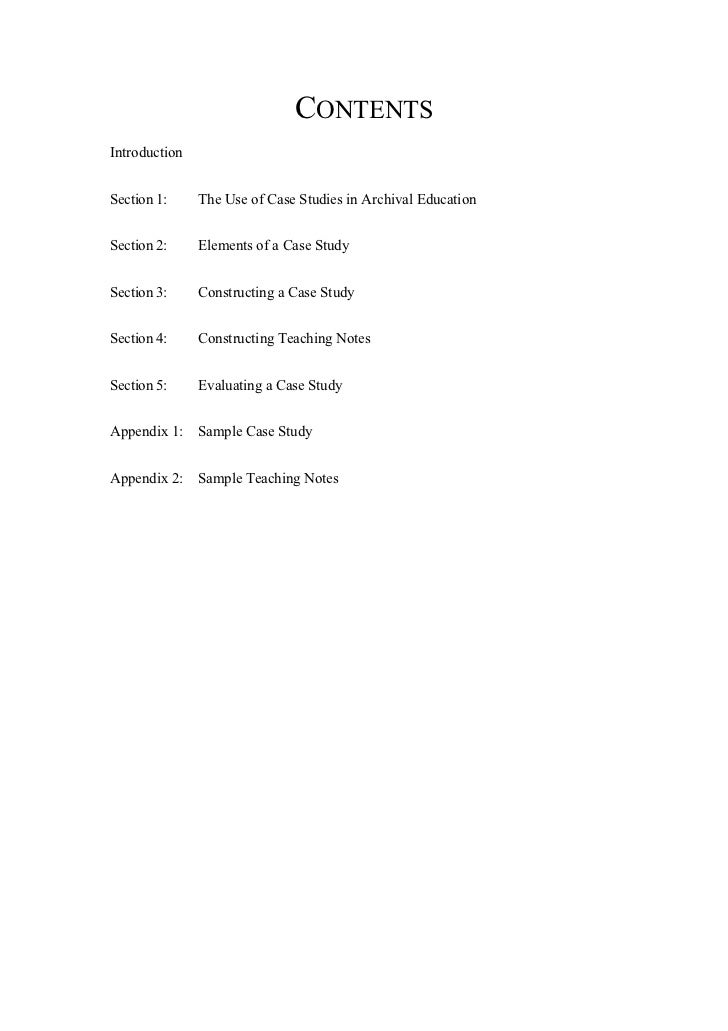 CONTENTS

Introduction

Section 1: The Use of Case Studies in Archival Education

Section 2: Elements of a Case Study

Section 3: Constructing a Case Study

Section 4: Constructing Teaching Notes

Section 5: Evaluating a Case Study

Appendix 1: Sample Case Study

Appendix 2: Sample Teaching Notes